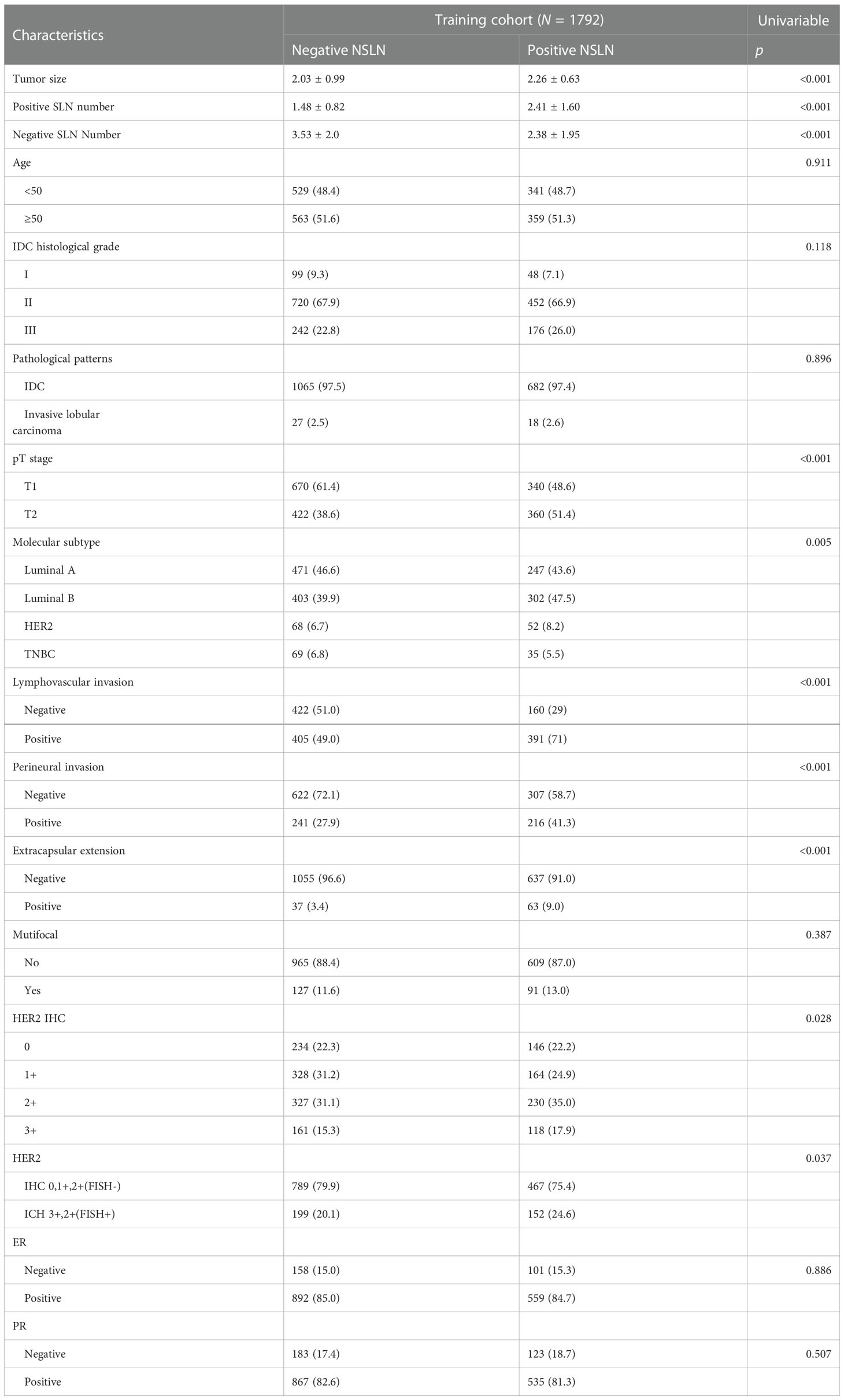 | Characteristics | Training cohort ($N$ = 1792) | | Univariable |
|---|---|---|---|
| | Negative NSLN | Positive NSLN | $p$ |
| Tumor size | 2.03 ± 0.99 | 2.26 ± 0.63 | <0.001 |
| Positive SLN number | 1.48 ± 0.82 | 2.41 ± 1.60 | <0.001 |
| Negative SLN Number | 3.53 ± 2.0 | 2.38 ± 1.95 | <0.001 |
| Age | | | 0.911 |
| <50 | 529 (48.4) | 341 (48.7) | |
| ≥50 | 563 (51.6) | 359 (51.3) | |
| IDC histological grade | | | 0.118 |
| I | 99 (9.3) | 48 (7.1) | |
| II | 720 (67.9) | 452 (66.9) | |
| III | 242 (22.8) | 176 (26.0) | |
| Pathological patterns | | | 0.896 |
| IDC | 1065 (97.5) | 682 (97.4) | |
| Invasive lobular carcinoma | 27 (2.5) | 18 (2.6) | |
| pT stage | | | <0.001 |
| T1 | 670 (61.4) | 340 (48.6) | |
| T2 | 422 (38.6) | 360 (51.4) | |
| Molecular subtype | | | 0.005 |
| Luminal A | 471 (46.6) | 247 (43.6) | |
| Luminal B | 403 (39.9) | 302 (47.5) | |
| HER2 | 68 (6.7) | 52 (8.2) | |
| TNBC | 69 (6.8) | 35 (5.5) | |
| Lymphovascular invasion | | | <0.001 |
| Negative | 422 (51.0) | 160 (29) | |
| Positive | 405 (49.0) | 391 (71) | |
| Perineural invasion | | | <0.001 |
| Negative | 622 (72.1) | 307 (58.7) | |
| Positive | 241 (27.9) | 216 (41.3) | |
| Extracapsular extension | | | <0.001 |
| Negative | 1055 (96.6) | 637 (91.0) | |
| Positive | 37 (3.4) | 63 (9.0) | |
| Mutifocal | | | 0.387 |
| No | 965 (88.4) | 609 (87.0) | |
| Yes | 127 (11.6) | 91 (13.0) | |
| HER2 IHC | | | 0.028 |
| 0 | 234 (22.3) | 146 (22.2) | |
| 1+ | 328 (31.2) | 164 (24.9) | |
| 2+ | 327 (31.1) | 230 (35.0) | |
| 3+ | 161 (15.3) | 118 (17.9) | |
| HER2 | | | 0.037 |
| IHC 0,1+,2+(FISH-) | 789 (79.9) | 467 (75.4) | |
| ICH 3+,2+(FISH+) | 199 (20.1) | 152 (24.6) | |
| ER | | | |
| Negative | 158 (15.0) | 101 (15.3) | 0.886 |
| Positive | 892 (85.0) | 559 (84.7) | |
| PR | | | |
| Negative | 183 (17.4) | 123 (18.7) | 0.507 |
| Positive | 867 (82.6) | 535 (81.3) | |